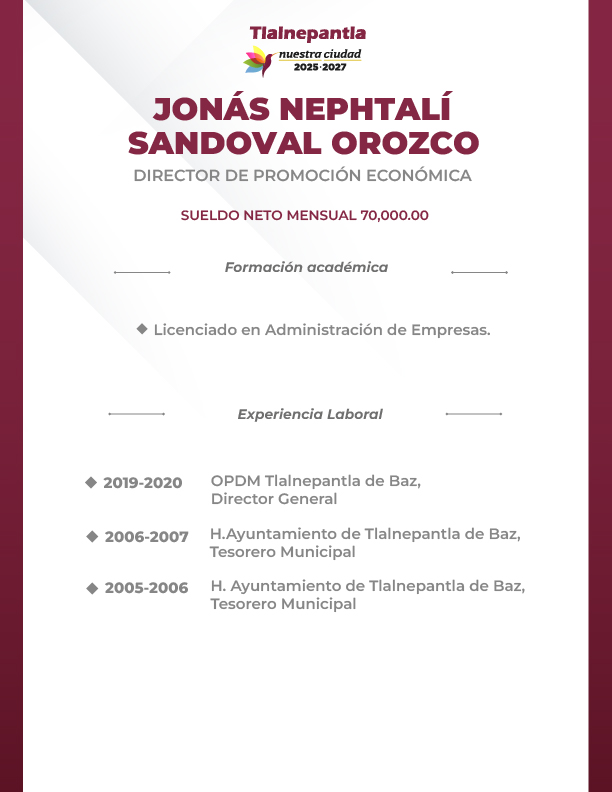 Tlalnepantla
nuestra ciudad
2025·2027

JONÁS NEPHTALÍ SANDOVAL OROZCO

DIRECTOR DE PROMOCIÓN ECONÓMICA

SUELDO NETO MENSUAL 70,000.00

Formación académica

◆ Licenciado en Administración de Empresas.

Experiencia Laboral

◆ 2019-2020 OPDM Tlalnepantla de Baz, Director General

◆ 2006-2007 H.Ayuntamiento de Tlalnepantla de Baz, Tesorero Municipal

◆ 2005-2006 H. Ayuntamiento de Tlalnepantla de Baz, Tesorero Municipal